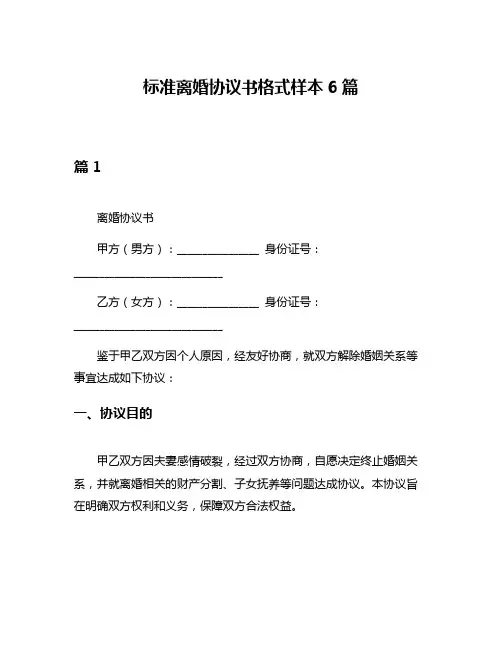 标准离婚协议书格式样本 6 篇

篇 1

离婚协议书

甲方（男方）：______________ 身份证号：__________________________

乙方（女方）：______________ 身份证号：__________________________

鉴于甲乙双方因个人原因，经友好协商，就双方解除婚姻关系等事宜达成如下协议：

一、协议目的

甲乙双方因夫妻感情破裂，经过双方协商，自愿决定终止婚姻关系，并就离婚相关的财产分割、子女抚养等问题达成协议。本协议旨在明确双方权利和义务，保障双方合法权益。